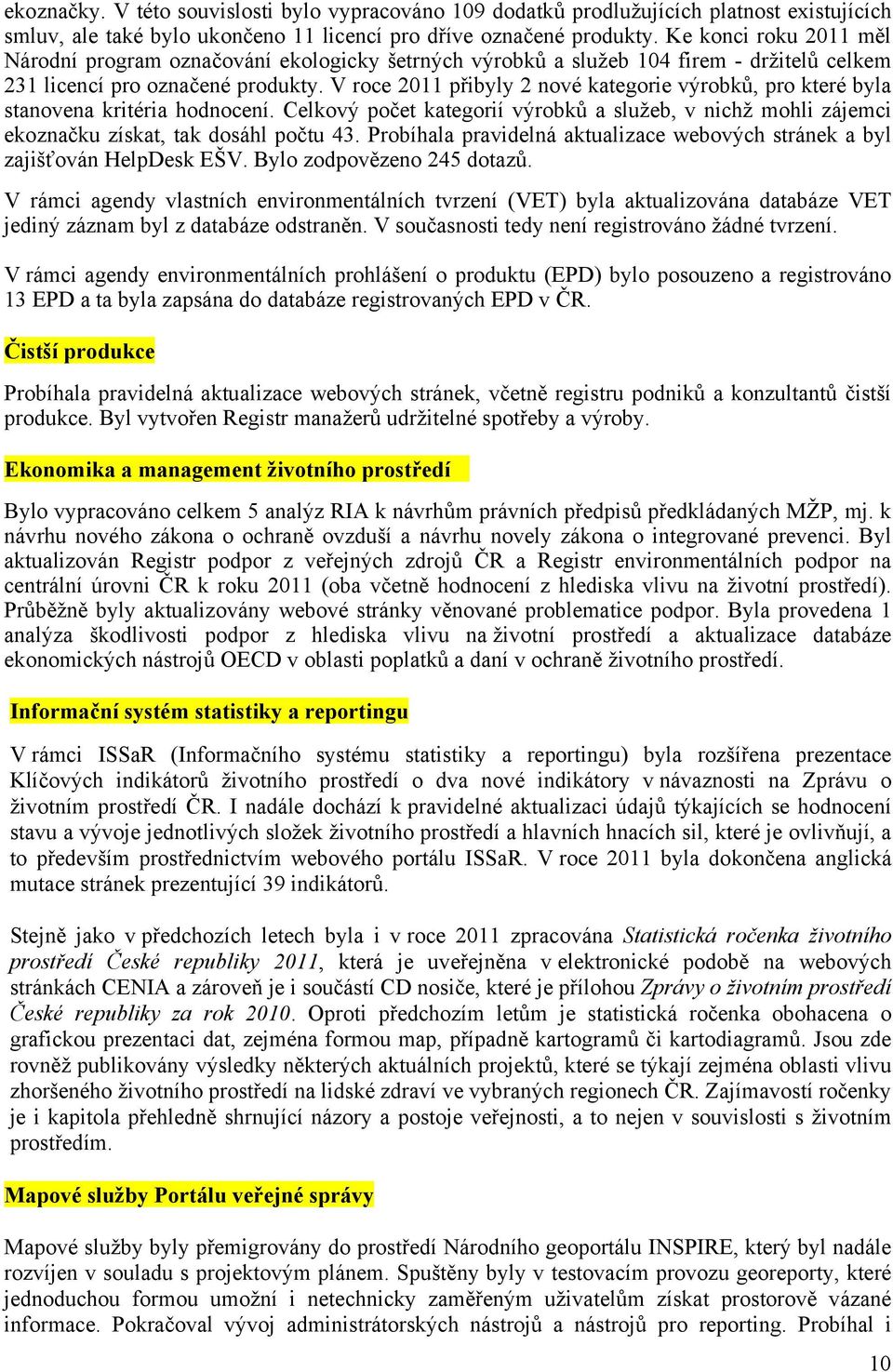 ekoznačky. V této souvislosti bylo vypracováno 109 dodatků prodlužujících platnost existujících smluv, ale také bylo ukončeno 11 licencí pro dříve označené produkty. Ke konci roku 2011 měl Národní program označování ekologicky šetrných výrobků a služeb 104 firem - držitelů celkem 231 licencí pro označené produkty. V roce 2011 přibyly 2 nové kategorie výrobků, pro které byla stanovena kritéria hodnocení. Celkový počet kategorií výrobků a služeb, v nichž mohli zájemci ekoznačku získat, tak dosáhl počtu 43. Probíhala pravidelná aktualizace webových stránek a byl zajišťován HelpDesk EŠV. Bylo zodpovězeno 245 dotazů.

V rámci agendy vlastních environmentálních tvrzení (VET) byla aktualizována databáze VET jediný záznam byl z databáze odstraněn. V současnosti tedy není registrováno žádné tvrzení.

V rámci agendy environmentálních prohlášení o produktu (EPD) bylo posouzeno a registrováno 13 EPD a ta byla zapsána do databáze registrovaných EPD v ČR.

Čistší produkce

Probíhala pravidelná aktualizace webových stránek, včetně registru podniků a konzultantů čistší produkce. Byl vytvořen Registr manažerů udržitelné spotřeby a výroby.

Ekonomika a management životního prostředí

Bylo vypracováno celkem 5 analýz RIA k návrhům právních předpisů předkládaných MŽP, mj. k návrhu nového zákona o ochraně ovzduší a návrhu novely zákona o integrované prevenci. Byl aktualizován Registr podpor z veřejných zdrojů ČR a Registr environmentálních podpor na centrální úrovni ČR k roku 2011 (oba včetně hodnocení z hlediska vlivu na životní prostředí). Průběžně byly aktualizovány webové stránky věnované problematice podpor. Byla provedena 1 analýza škodlivosti podpor z hlediska vlivu na životní prostředí a aktualizace databáze ekonomických nástrojů OECD v oblasti poplatků a daní v ochraně životního prostředí.

Informační systém statistiky a reportingu

V rámci ISSaR (Informačního systému statistiky a reportingu) byla rozšířena prezentace Klíčových indikátorů životního prostředí o dva nové indikátory v návaznosti na Zprávu o životním prostředí ČR. I nadále dochází k pravidelné aktualizaci údajů týkajících se hodnocení stavu a vývoje jednotlivých složek životního prostředí a hlavních hnacích sil, které je ovlivňují, a to především prostřednictvím webového portálu ISSaR. V roce 2011 byla dokončena anglická mutace stránek prezentující 39 indikátorů.

Stejně jako v předchozích letech byla i v roce 2011 zpracována Statistická ročenka životního prostředí České republiky 2011, která je uveřejněna v elektronické podobě na webových stránkách CENIA a zároveň je i součástí CD nosiče, které je přílohou Zprávy o životním prostředí České republiky za rok 2010. Oproti předchozím letům je statistická ročenka obohacena o grafickou prezentaci dat, zejména formou map, případně kartogramů či kartodiagramů. Jsou zde rovněž publikovány výsledky některých aktuálních projektů, které se týkají zejména oblasti vlivu zhoršeného životního prostředí na lidské zdraví ve vybraných regionech ČR. Zajímavostí ročenky je i kapitola přehledně shrnující názory a postoje veřejnosti, a to nejen v souvislosti s životním prostředím.

Mapové služby Portálu veřejné správy

Mapové služby byly přemigrovány do prostředí Národního geoportálu INSPIRE, který byl nadále rozvíjen v souladu s projektovým plánem. Spuštěny byly v testovacím provozu georeporty, které jednoduchou formou umožní i netechnicky zaměřeným uživatelům získat prostorově vázané informace. Pokračoval vývoj administrátorských nástrojů a nástrojů pro reporting. Probíhal i

10